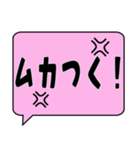 ムカつく！